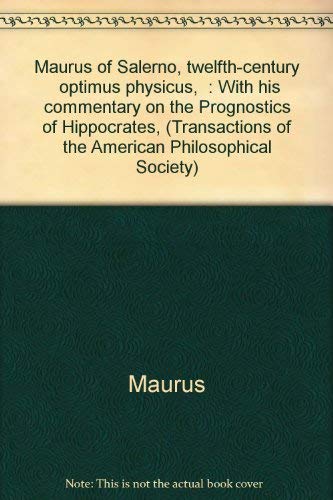 Maurus of Salerno, twelfth-century optimus physicus, : With his commentary on the Prognostics of Hippocrates, (Transactions of the American Philosophical Society)

Maurus

Note: This is not the actual book cover